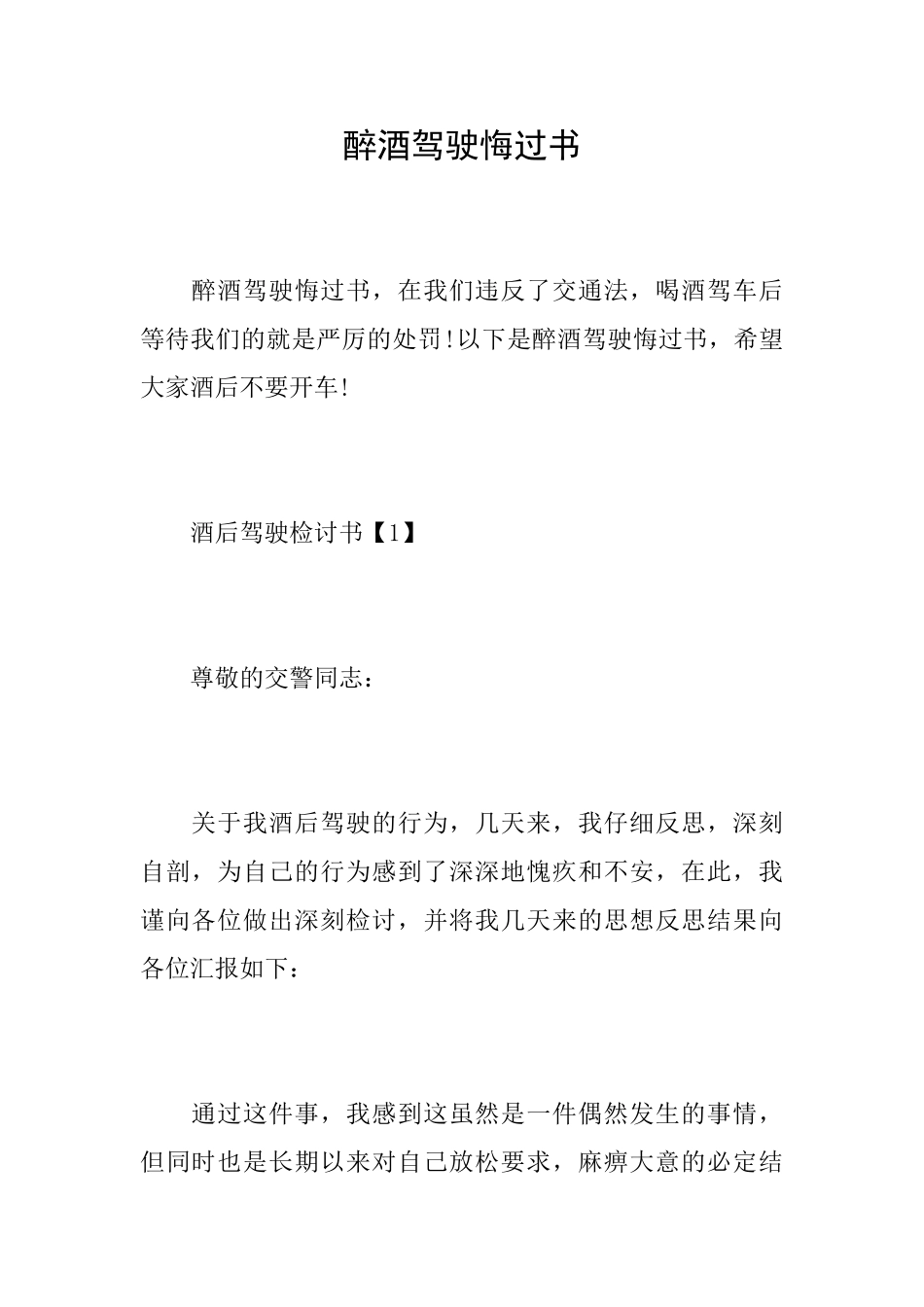 醉酒驾驶悔过书

醉酒驾驶悔过书，在我们违反了交通法，喝酒驾车后等待我们的就是严厉的处罚!以下是醉酒驾驶悔过书，希望大家酒后不要开车!

酒后驾驶检讨书【1】

尊敬的交警同志：

关于我酒后驾驶的行为，几天来，我仔细反思，深刻自剖，为自己的行为感到了深深地愧疚和不安，在此，我谨向各位做出深刻检讨，并将我几天来的思想反思结果向各位汇报如下：

通过这件事，我感到这虽然是一件偶然发生的事情，但同时也是长期以来对自己放松要求，麻痹大意的必定结